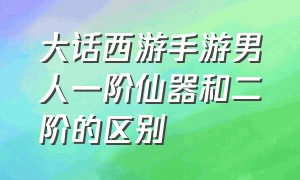 大话西游手游男人一阶仙器和二阶的区别